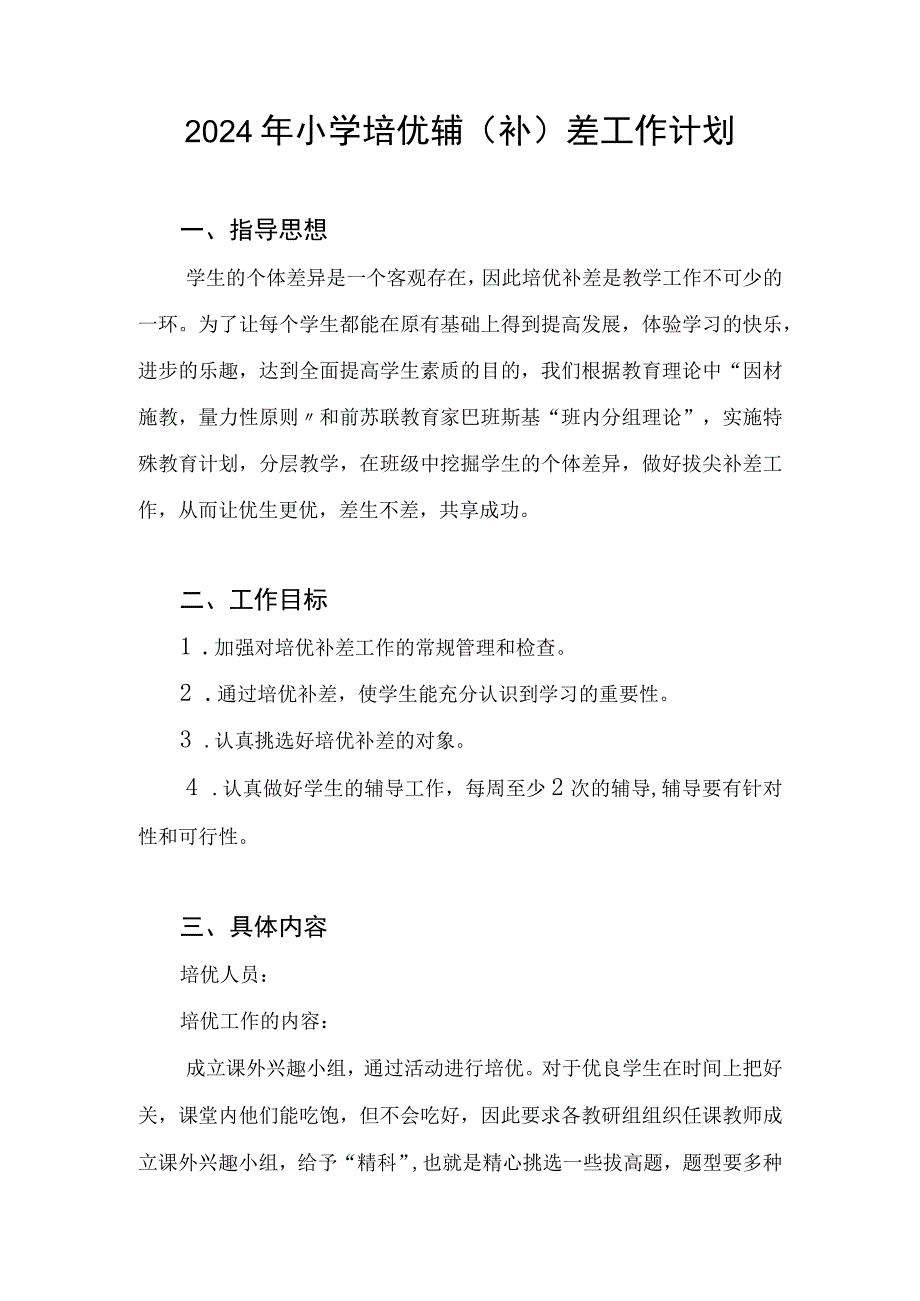 2024年小学培优辅（补）差工作计划

一、指导思想

学生的个体差异是一个客观存在，因此培优补差是教学工作不可少的一环。为了让每个学生都能在原有基础上得到提高发展，体验学习的快乐，进步的乐趣，达到全面提高学生素质的目的，我们根据教育理论中“因材施教，量力性原则〃和前苏联教育家巴班斯基“班内分组理论”，实施特殊教育计划，分层教学，在班级中挖掘学生的个体差异，做好拔尖补差工作，从而让优生更优，差生不差，共享成功。

二、工作目标

1．加强对培优补差工作的常规管理和检查。

2．通过培优补差，使学生能充分认识到学习的重要性。

3．认真挑选好培优补差的对象。

4．认真做好学生的辅导工作，每周至少2次的辅导,辅导要有针对性和可行性。

三、具体内容

培优人员：

培优工作的内容：

成立课外兴趣小组，通过活动进行培优。对于优良学生在时间上把好关，课堂内他们能吃饱，但不会吃好，因此要求各教研组组织任课教师成立课外兴趣小组，给予“精科”,也就是精心挑选一些拔高题，题型要多种